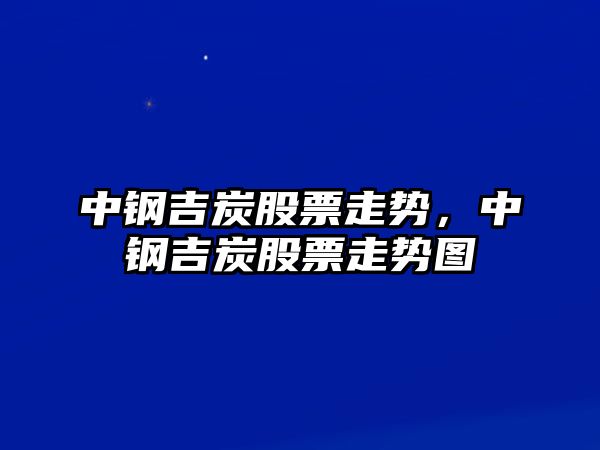 中钢吉炭股票走势，中钢吉炭股票走势图